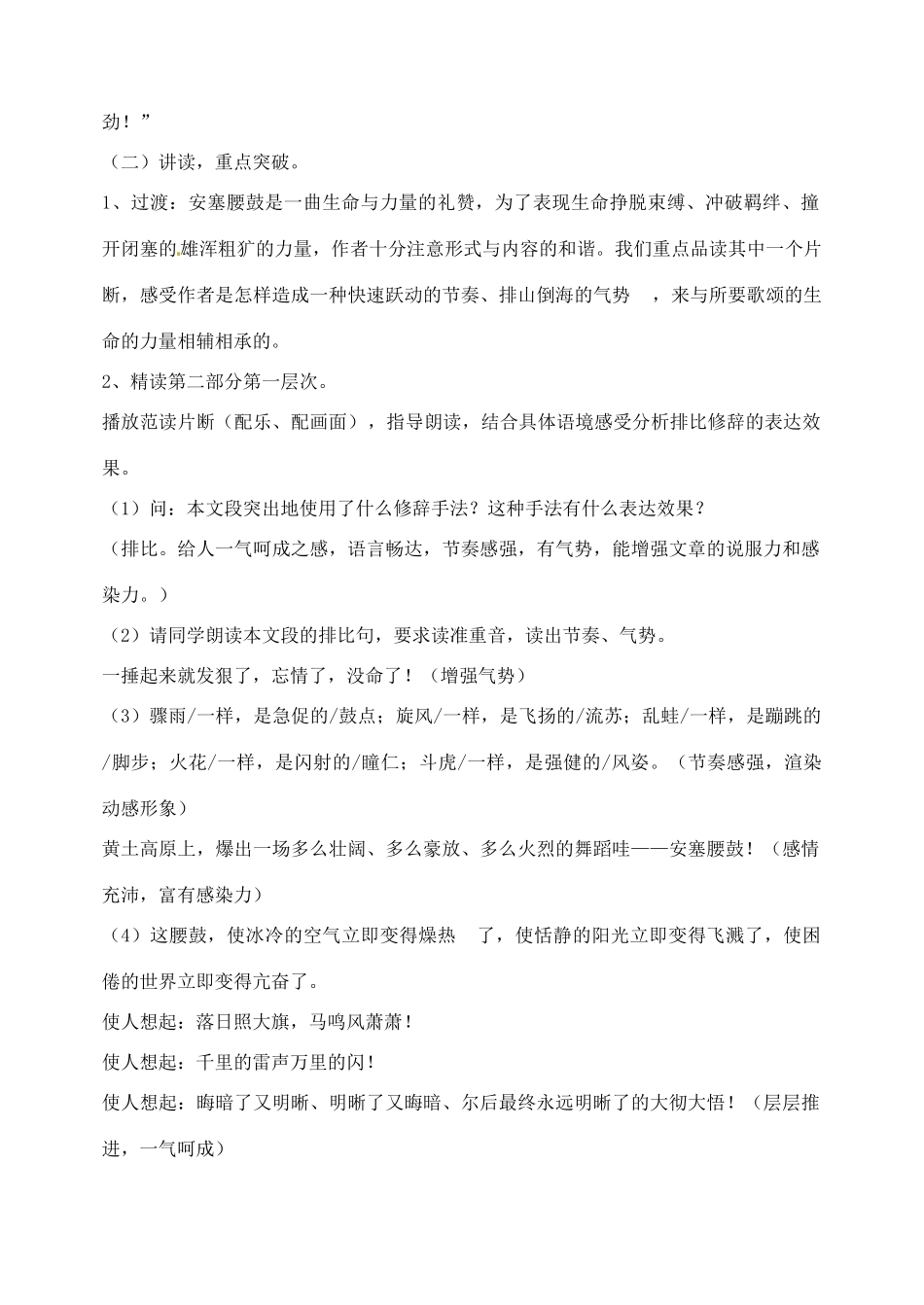 劲！”

（二）讲读，重点突破。

1、过渡：安塞腰鼓是一曲生命与力量的礼赞，为了表现生命挣脱束缚、冲破羁绊、撞开闭塞的雄浑粗犷的力量，作者十分注意形式与内容的和谐。我们重点品读其中一个片断，感受作者是怎样造成一种快速跃动的节奏、排山倒海的气势 ，来与所要歌颂的生命的力量相辅相承的。

2、精读第二部分第一层次。

播放范读片断（配乐、配画面），指导朗读，结合具体语境感受分析排比修辞的表达效果。

（1）问：本文段突出地使用了什么修辞手法？这种手法有什么表达效果？

（排比。给人一气呵成之感，语言畅达，节奏感强，有气势，能增强文章的说服力和感染力。）

（2）请同学朗读本文段的排比句，要求读准重音，读出节奏、气势。

一捶起来就发狠了，忘情了，没命了！（增强气势）

（3）骤雨/一样，是急促的/鼓点；旋风/一样，是飞扬的/流苏；乱蛙/一样，是蹦跳的/脚步；火花/一样，是闪射的/瞳仁；斗虎/一样，是强健的/风姿。（节奏感强，渲染动感形象）

黄土高原上，爆出一场多么壮阔、多么豪放、多么火烈的舞蹈哇——安塞腰鼓！（感情充沛，富有感染力）

（4）这腰鼓，使冰冷的空气立即变得燥热 了，使恬静的阳光立即变得飞溅了，使困倦的世界立即变得亢奋了。

使人想起：落日照大旗，马鸣风萧萧！

使人想起：千里的雷声万里的闪！

使人想起：晦暗了又明晰、明晰了又晦暗、尔后最终永远明晰了的大彻大悟！（层层推进，一气呵成）